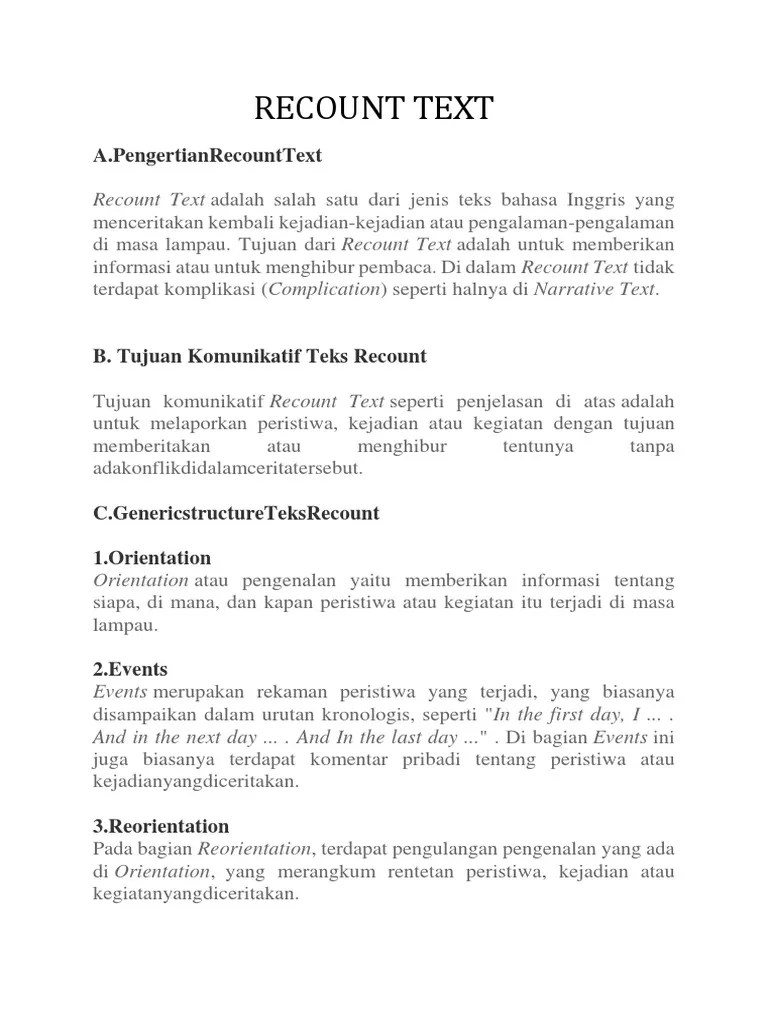 RECOUNT TEXT

A.PengertianRecountText

Recount Text adalah salah satu dari jenis teks bahasa Inggris yang menceritakan kembali kejadian-kejadian atau pengalaman-pengalaman di masa lampau. Tujuan dari Recount Text adalah untuk memberikan informasi atau untuk menghibur pembaca. Di dalam Recount Text tidak terdapat komplikasi (Complication) seperti halnya di Narrative Text.

B. Tujuan Komunikatif Teks Recount

Tujuan komunikatif Recount Text seperti penjelasan di atas adalah untuk melaporkan peristiwa, kejadian atau kegiatan dengan tujuan memberitakan atau menghibur tentunya tanpa adakonflikdidalamceritatersebut.

C.GenericstructureTeksRecount

1.Orientation
Orientation atau pengenalan yaitu memberikan informasi tentang siapa, di mana, dan kapan peristiwa atau kegiatan itu terjadi di masa lampau.

2.Events
Events merupakan rekaman peristiwa yang terjadi, yang biasanya disampaikan dalam urutan kronologis, seperti "In the first day, I ... . And in the next day ... . And In the last day ..." . Di bagian Events ini juga biasanya terdapat komentar pribadi tentang peristiwa atau kejadianyangdiceritakan.

3.Reorientation
Pada bagian Reorientation, terdapat pengulangan pengenalan yang ada di Orientation, yang merangkum rentetan peristiwa, kejadian atau kegiatanyangdiceritakan.